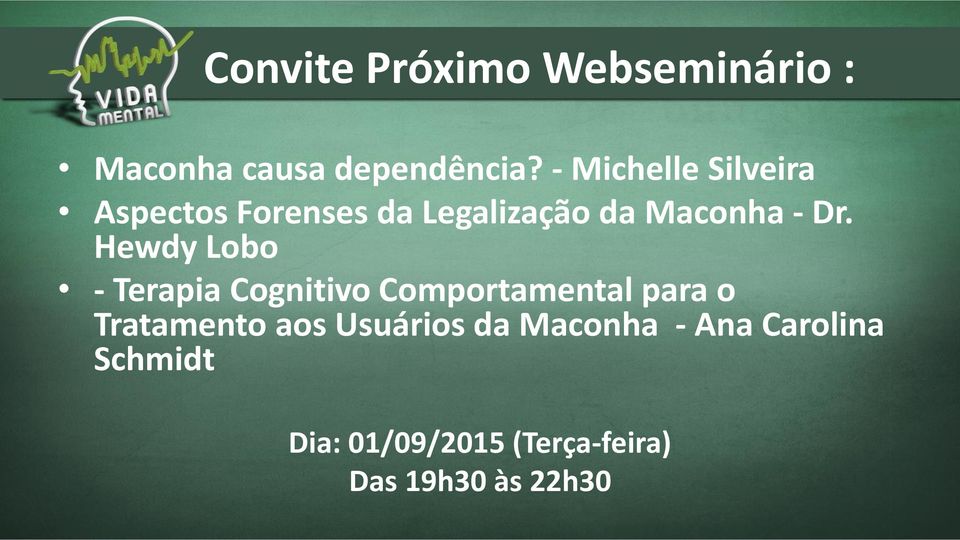 VIDA MENTAL

Convite Próximo Webseminário :

• Maconha causa dependência? - Michelle Silveira
• Aspectos Forenses da Legalização da Maconha - Dr. Hewdy Lobo
• - Terapia Cognitivo Comportamental para o Tratamento aos Usuários da Maconha - Ana Carolina Schmidt

Dia: 01/09/2015 (Terça-feira)
Das 19h30 às 22h30